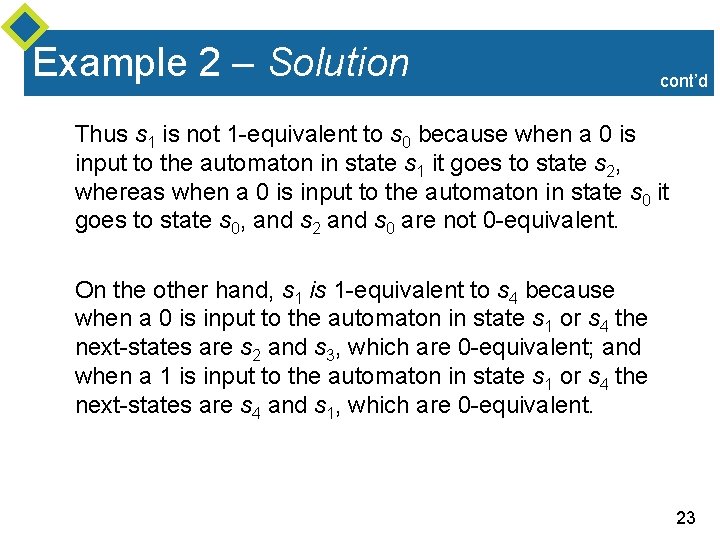 Example 2 – Solution

cont'd

Thus $s_1$ is not 1-equivalent to $s_0$ because when a 0 is input to the automaton in state $s_1$ it goes to state $s_2$, whereas when a 0 is input to the automaton in state $s_0$ it goes to state $s_0$, and $s_2$ and $s_0$ are not 0-equivalent.

On the other hand, $s_1$ is 1-equivalent to $s_4$ because when a 0 is input to the automaton in state $s_1$ or $s_4$ the next-states are $s_2$ and $s_3$, which are 0-equivalent; and when a 1 is input to the automaton in state $s_1$ or $s_4$ the next-states are $s_4$ and $s_1$, which are 0-equivalent.

23